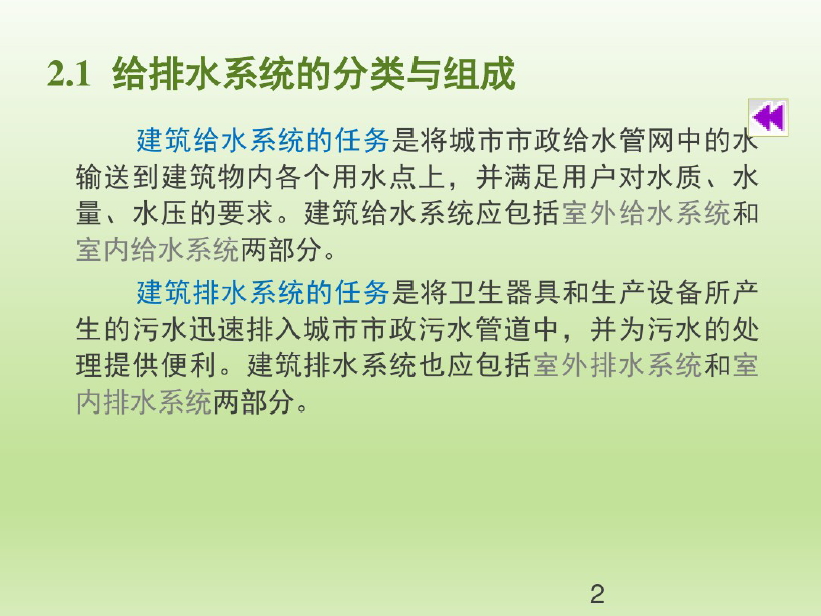 2.1 给排水系统的分类与组成

建筑给水系统的任务是将城市市政给水管网中的水输送到建筑物内各个用水点上，并满足用户对水质、水量、水压的要求。建筑给水系统应包括室外给水系统和室内给水系统两部分。

建筑排水系统的任务是将卫生器具和生产设备所产生的污水迅速排入城市市政污水管道中，并为污水的处理提供便利。建筑排水系统也应包括室外排水系统和室内排水系统两部分。

2